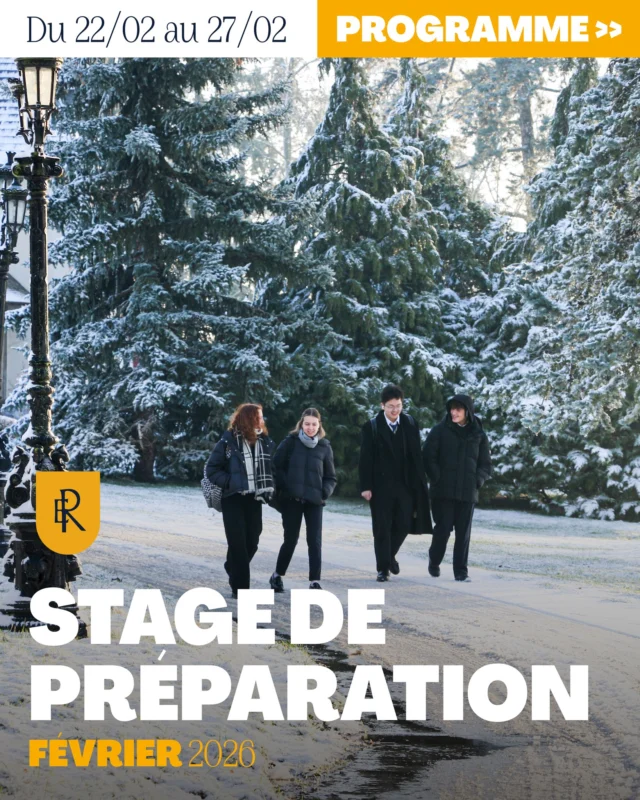 Du 22/02 au 27/02

PROGRAMME >>

ER

STAGE DE PRÉPARATION

FÉVRIER 2026